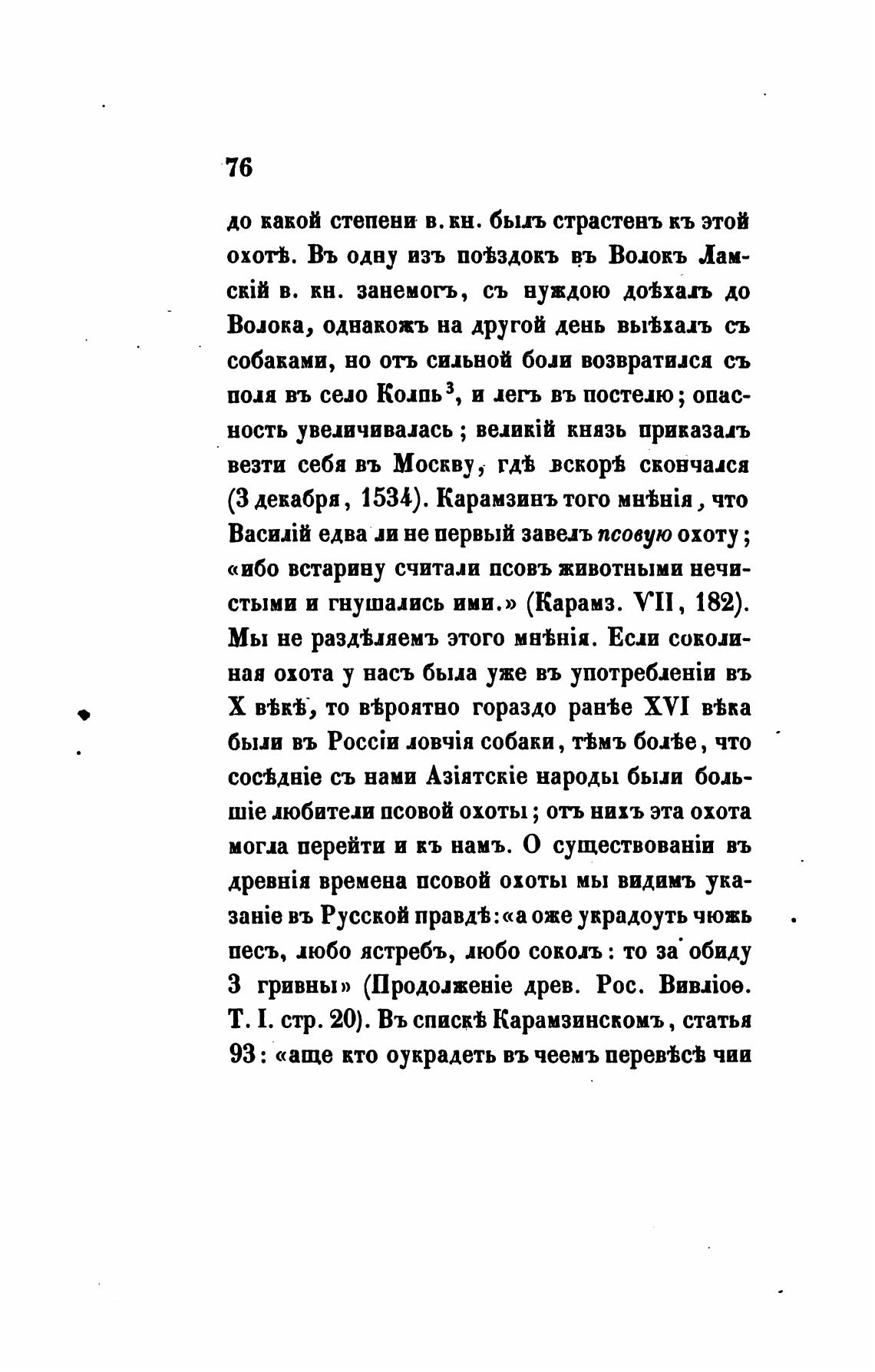 76

до какой степени в. кн. былъ страстенъ къ этой охотѣ. Въ одну изъ поѣздокъ въ Волокъ Ламскій в. кн. занемогъ, съ нуждою доѣхалъ до Волока, однакожъ на другой день выѣхалъ съ собаками, но отъ сильной боли возвратился съ поля въ село Колпь$^3$, и легъ въ постелю; опасность увеличивалась; великій князь приказалъ везти себя въ Москву, гдѣ вскорѣ скончался (3 декабря, 1534). Карамзинъ того мнѣнія, что Василій едва ли не первый завелъ псовую охоту; «ибо встарину считали псовъ животными нечистыми и гнушались ими.» (Карамз. VII, 182). Мы не раздѣляемъ этого мнѣнія. Если соколиная охота у насъ была уже въ употребленіи въ X вѣкѣ, то вѣроятно гораздо ранѣе XVI вѣка были въ Россіи ловчія собаки, тѣмъ болѣе, что сосѣдніе съ нами Азіятскіе народы были большіе любители псовой охоты; отъ нихъ эта охота могла перейти и къ намъ. О существованіи въ древнія времена псовой охоты мы видимъ указаніе въ Русской правдѣ: «а оже украдоуть чюжь песъ, любо ястребъ, любо соколъ: то за обиду 3 гривны» (Продолженіе древ. Рос. Вивліоѳ. Т. I. стр. 20). Въ спискѣ Карамзинскомъ, статья 93: «аще кто оукрадеть въ чеемъ перевѣсѣ чии